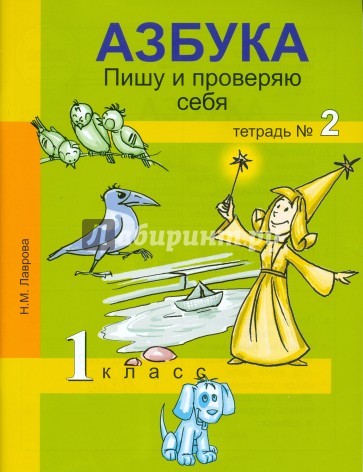 АЗБУКА
Пишу и проверяю себя

тетрадь № 2

Н.М. Лаврова

Лабиринт.ру

1 класс